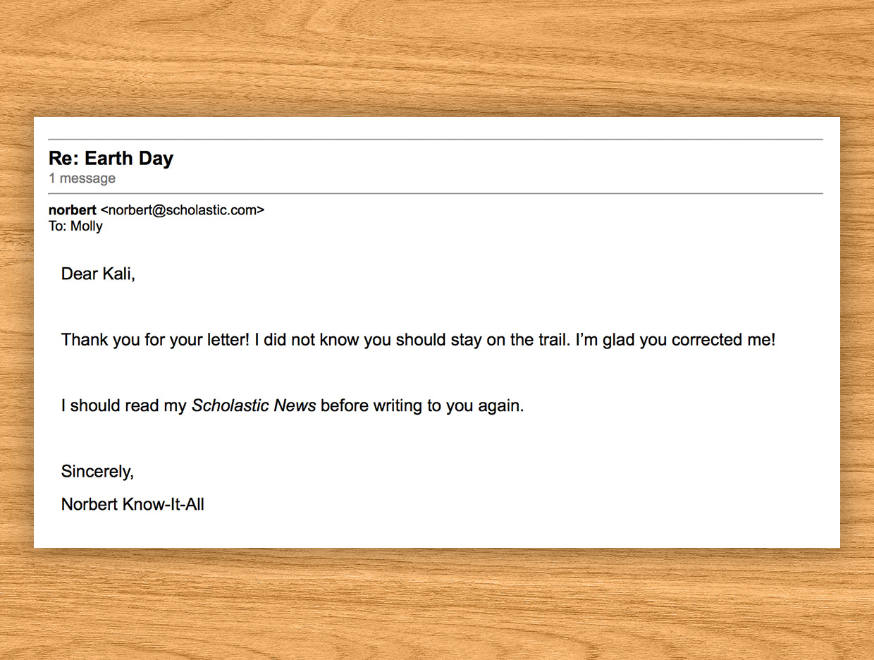 Re: Earth Day
1 message

norbert <norbert@scholastic.com>
To: Molly

Dear Kali,

Thank you for your letter! I did not know you should stay on the trail. I'm glad you corrected me!

I should read my Scholastic News before writing to you again.

Sincerely,

Norbert Know-It-All